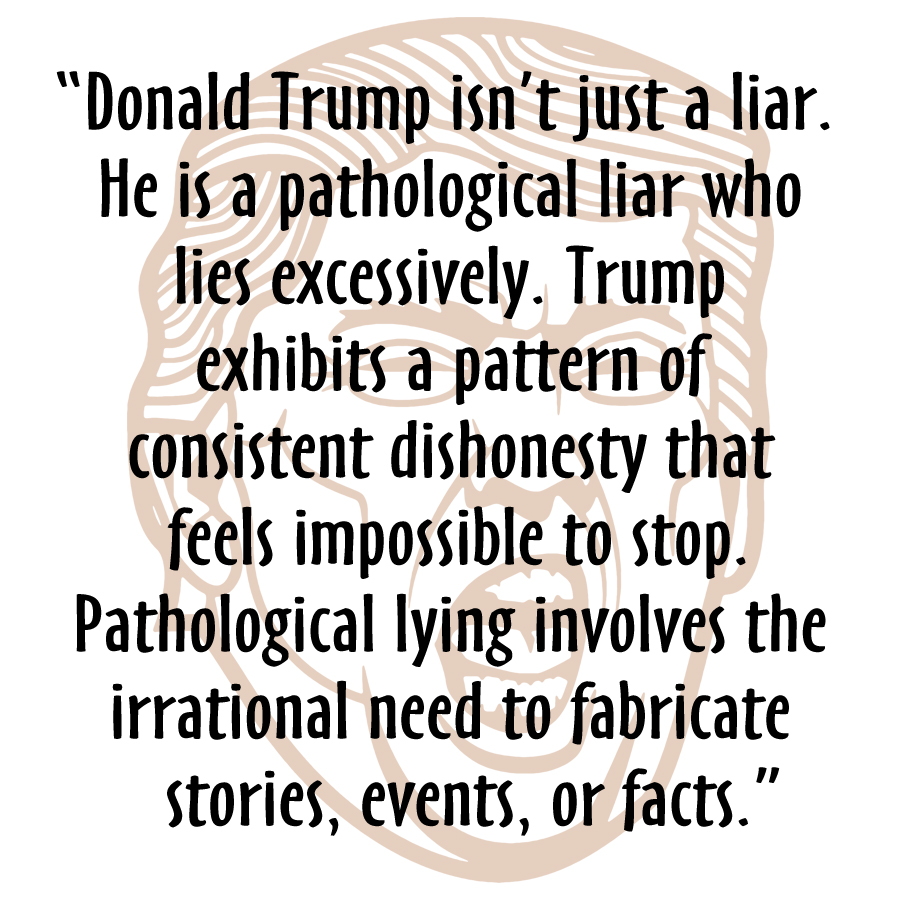 "Donald Trump isn't just a liar. He is a pathological liar who lies excessively. Trump exhibits a pattern of consistent dishonesty that feels impossible to stop. Pathological lying involves the irrational need to fabricate stories, events, or facts."